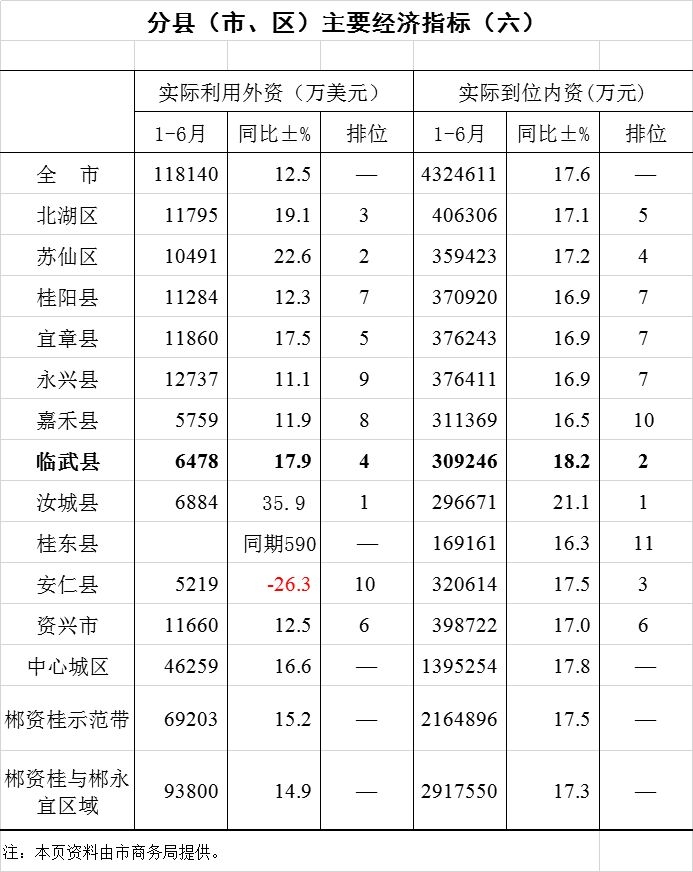 分县（市、区）主要经济指标（六）

| | 实际利用外资（万美元） | | | 实际到位内资（万元） | | |
|---|---|---|---|---|---|---|
| | 1-6月 | 同比±% | 排位 | 1-6月 | 同比±% | 排位 |
| 全　市 | 118140 | 12.5 | — | 4324611 | 17.6 | — |
| 北湖区 | 11795 | 19.1 | 3 | 406306 | 17.1 | 5 |
| 苏仙区 | 10491 | 22.6 | 2 | 359423 | 17.2 | 4 |
| 桂阳县 | 11284 | 12.3 | 7 | 370920 | 16.9 | 7 |
| 宜章县 | 11860 | 17.5 | 5 | 376243 | 16.9 | 7 |
| 永兴县 | 12737 | 11.1 | 9 | 376411 | 16.9 | 7 |
| 嘉禾县 | 5759 | 11.9 | 8 | 311369 | 16.5 | 10 |
| **临武县** | **6478** | **17.9** | **4** | **309246** | **18.2** | **2** |
| 汝城县 | 6884 | 35.9 | 1 | 296671 | 21.1 | 1 |
| 桂东县 | | 同期590 | — | 169161 | 16.3 | 11 |
| 安仁县 | 5219 | -26.3 | 10 | 320614 | 17.5 | 3 |
| 资兴市 | 11660 | 12.5 | 6 | 398722 | 17.0 | 6 |
| 中心城区 | 46259 | 16.6 | — | 1395254 | 17.8 | — |
| 郴资桂示范带 | 69203 | 15.2 | — | 2164896 | 17.5 | — |
| 郴资桂与郴永宜区域 | 93800 | 14.9 | — | 2917550 | 17.3 | — |

注：本页资料由市商务局提供。